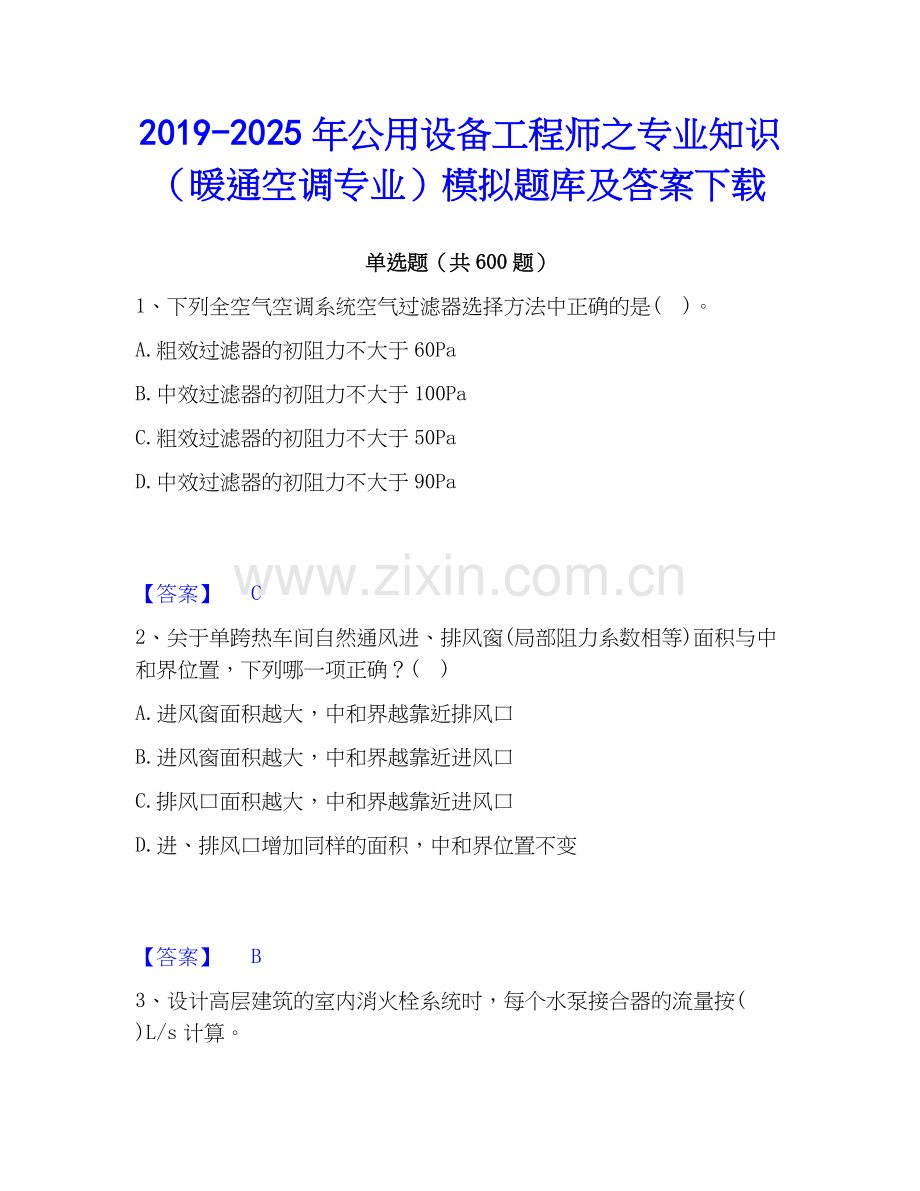 2019-2025年公用设备工程师之专业知识（暖通空调专业）模拟题库及答案下载

单选题（共600题）

1、下列全空气空调系统空气过滤器选择方法中正确的是(　)。

A.粗效过滤器的初阻力不大于60Pa

B.中效过滤器的初阻力不大于100Pa

C.粗效过滤器的初阻力不大于50Pa

D.中效过滤器的初阻力不大于90Pa

【答案】 C

2、关于单跨热车间自然通风进、排风窗(局部阻力系数相等)面积与中和界位置，下列哪一项正确？(　)

A.进风窗面积越大，中和界越靠近排风口

B.进风窗面积越大，中和界越靠近进风口

C.排风口面积越大，中和界越靠近进风口

D.进、排风口增加同样的面积，中和界位置不变

【答案】 B

3、设计高层建筑的室内消火栓系统时，每个水泵接合器的流量按(　)L/s计算。

www.zixin.com.cn